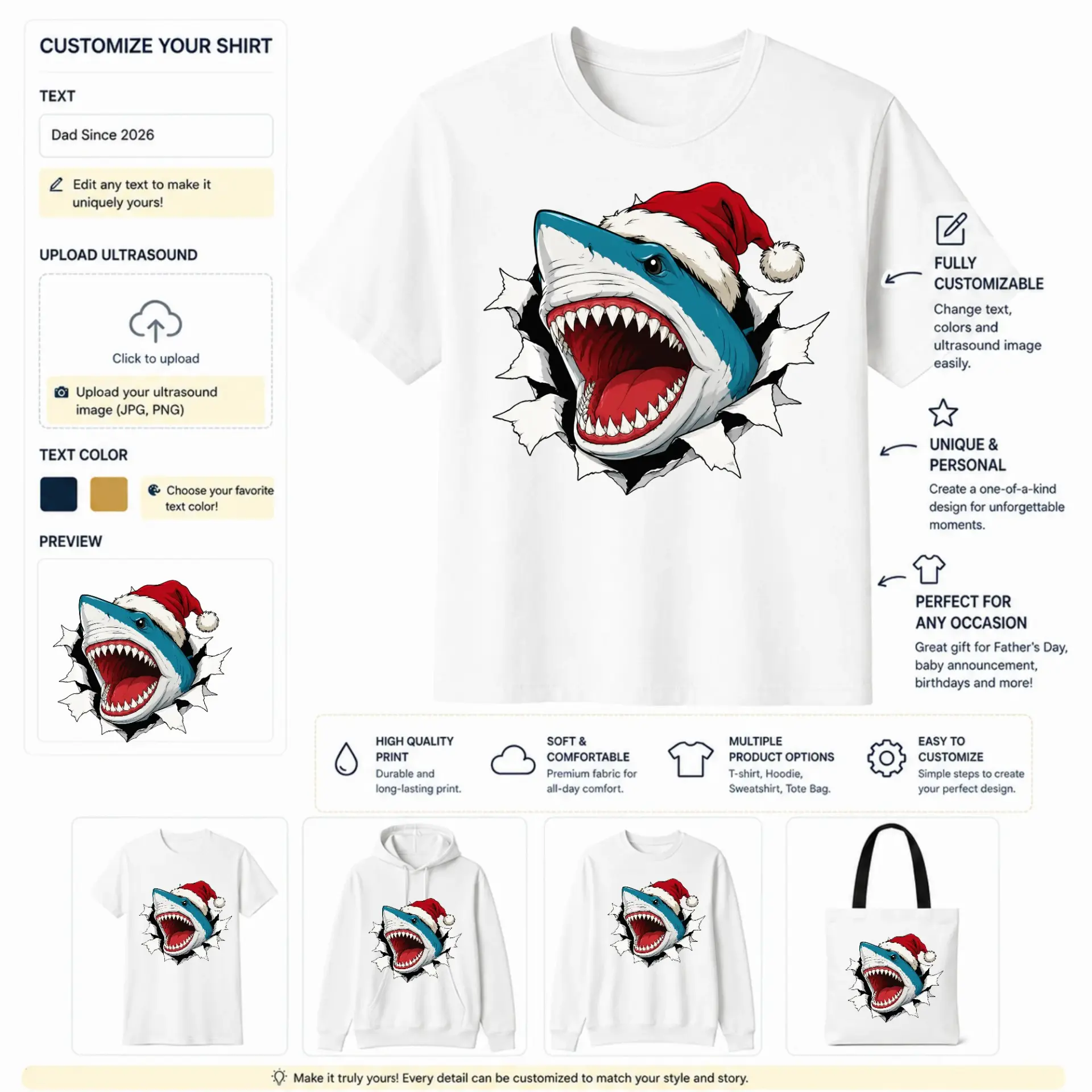 CUSTOMIZE YOUR SHIRT

TEXT

Dad Since 2026

Edit any text to make it uniquely yours!

UPLOAD ULTRASOUND

Click to upload

Upload your ultrasound image (JPG, PNG)

TEXT COLOR

Choose your favorite text color!

PREVIEW

FULLY CUSTOMIZABLE

Change text, colors and ultrasound image easily.

UNIQUE & PERSONAL

Create a one-of-a-kind design for unforgettable moments.

PERFECT FOR ANY OCCASION

Great gift for Father's Day, baby announcement, birthdays and more!

HIGH QUALITY PRINT
Durable and long-lasting print.

SOFT & COMFORTABLE
Premium fabric for all-day comfort.

MULTIPLE PRODUCT OPTIONS
T-shirt, Hoodie, Sweatshirt, Tote Bag.

EASY TO CUSTOMIZE
Simple steps to create your perfect design.

Make it truly yours! Every detail can be customized to match your style and story.